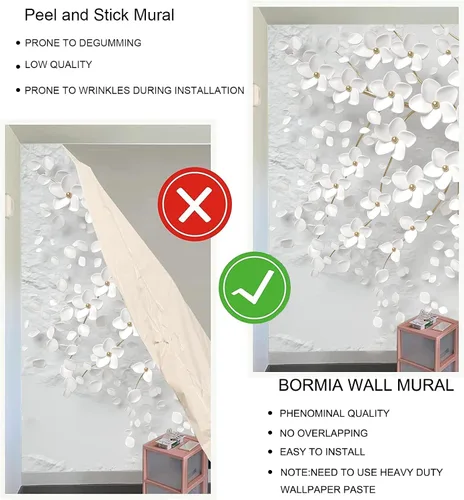 Peel and Stick Mural

• PRONE TO DEGUMMING
• LOW QUALITY
• PRONE TO WRINKLES DURING INSTALLATION

BORMIA WALL MURAL

• PHENOMINAL QUALITY
• NO OVERLAPPING
• EASY TO INSTALL
• NOTE:NEED TO USE HEAVY DUTY WALLPAPER PASTE